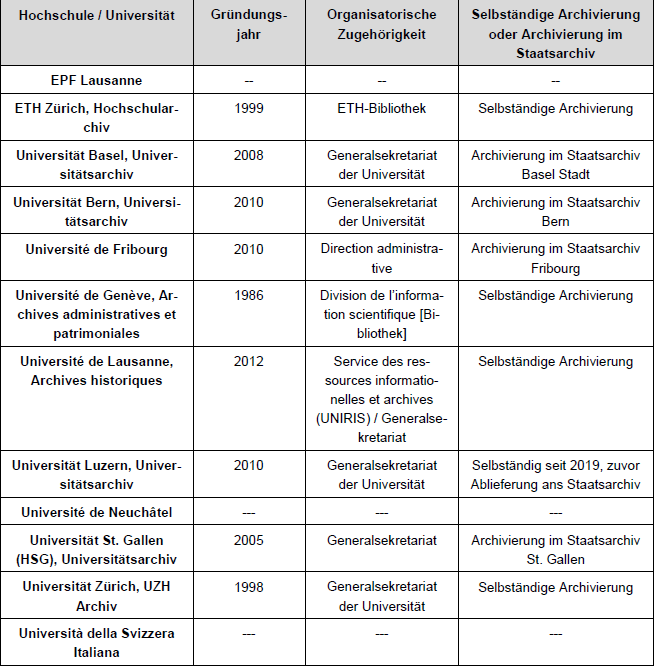 | Hochschule / Universität | Gründungsjahr | Organisatorische Zugehörigkeit | Selbständige Archivierung oder Archivierung im Staatsarchiv |
|---|---|---|---|
| EPF Lausanne | -- | -- | -- |
| ETH Zürich, Hochschularchiv | 1999 | ETH-Bibliothek | Selbständige Archivierung |
| Universität Basel, Universitätsarchiv | 2008 | Generalsekretariat der Universität | Archivierung im Staatsarchiv Basel Stadt |
| Universität Bern, Universitätsarchiv | 2010 | Generalsekretariat der Universität | Archivierung im Staatsarchiv Bern |
| Université de Fribourg | 2010 | Direction administrative | Archivierung im Staatsarchiv Fribourg |
| Université de Genève, Archives administratives et patrimoniales | 1986 | Division de l'information scientifique [Bibliothek] | Selbständige Archivierung |
| Université de Lausanne, Archives historiques | 2012 | Service des ressources informationelles et archives (UNIRIS) / Generalsekretariat | Selbständige Archivierung |
| Universität Luzern, Universitätsarchiv | 2010 | Generalsekretariat der Universität | Selbständig seit 2019, zuvor Ablieferung ans Staatsarchiv |
| Université de Neuchâtel | --- | --- | --- |
| Universität St. Gallen (HSG), Universitätsarchiv | 2005 | Generalsekretariat | Archivierung im Staatsarchiv St. Gallen |
| Universität Zürich, UZH Archiv | 1998 | Generalsekretariat der Universität | Selbständige Archivierung |
| Università della Svizzera Italiana | --- | --- | --- |